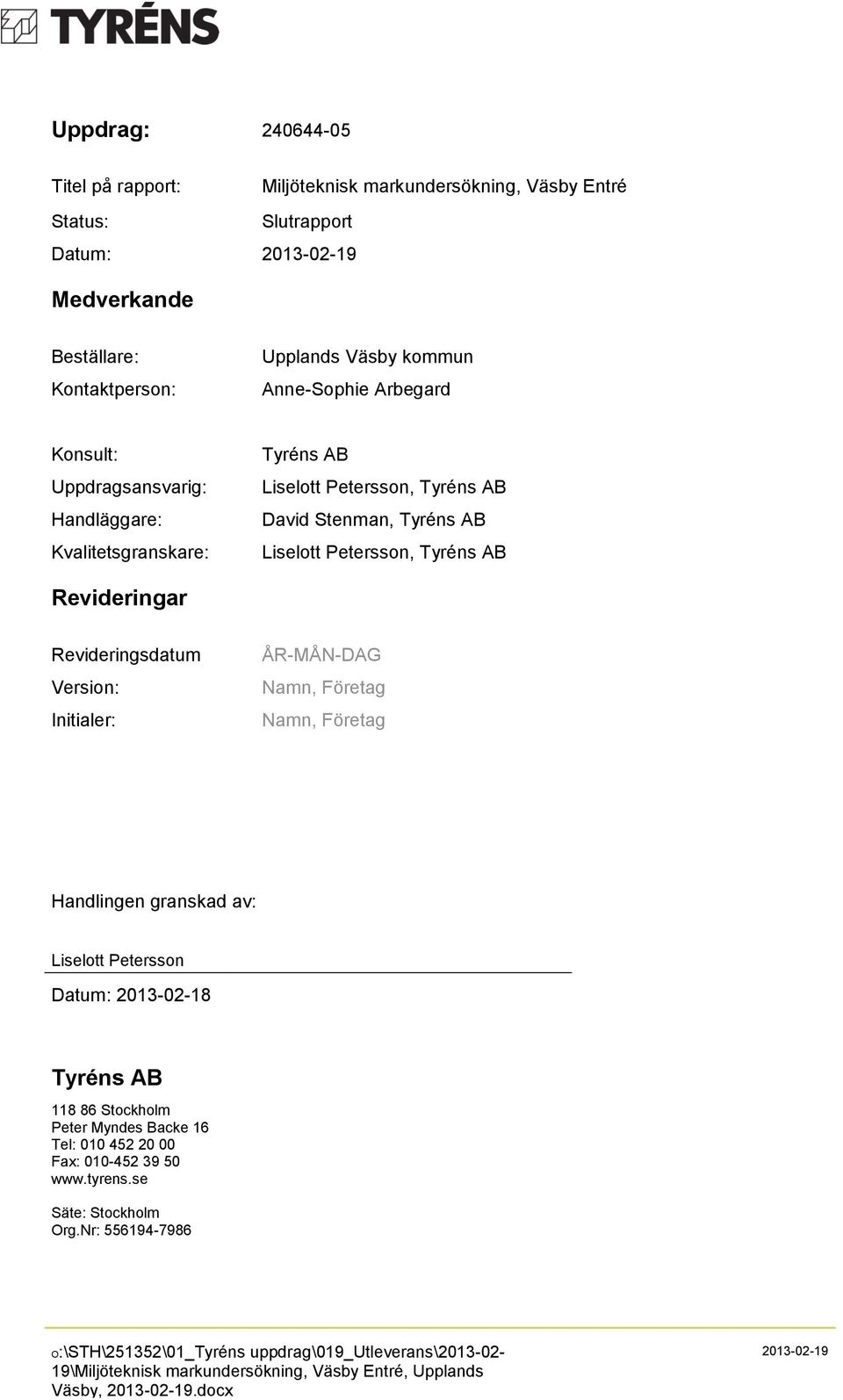 TYRÉNS

Uppdrag: 240644-05

Titel på rapport: Miljöteknisk markundersökning, Väsby Entré

Status: Slutrapport

Datum: 2013-02-19

Medverkande

Beställare: Upplands Väsby kommun

Kontaktperson: Anne-Sophie Arbegard

Konsult: Tyréns AB

Uppdragsansvarig: Liselott Petersson, Tyréns AB

Handläggare: David Stenman, Tyréns AB

Kvalitetsgranskare: Liselott Petersson, Tyréns AB

Revideringar

Revideringsdatum ÅR-MÅN-DAG

Version: Namn, Företag

Initialer: Namn, Företag

Handlingen granskad av:

Liselott Petersson

Datum: 2013-02-18

Tyréns AB

118 86 Stockholm
Peter Myndes Backe 16
Tel: 010 452 20 00
Fax: 010-452 39 50
www.tyrens.se

Säte: Stockholm
Org.Nr: 556194-7986

o:\STH\251352\01_Tyréns uppdrag\019_Utleverans\2013-02-19\Miljöteknisk markundersökning, Väsby Entré, Upplands Väsby, 2013-02-19.docx

2013-02-19